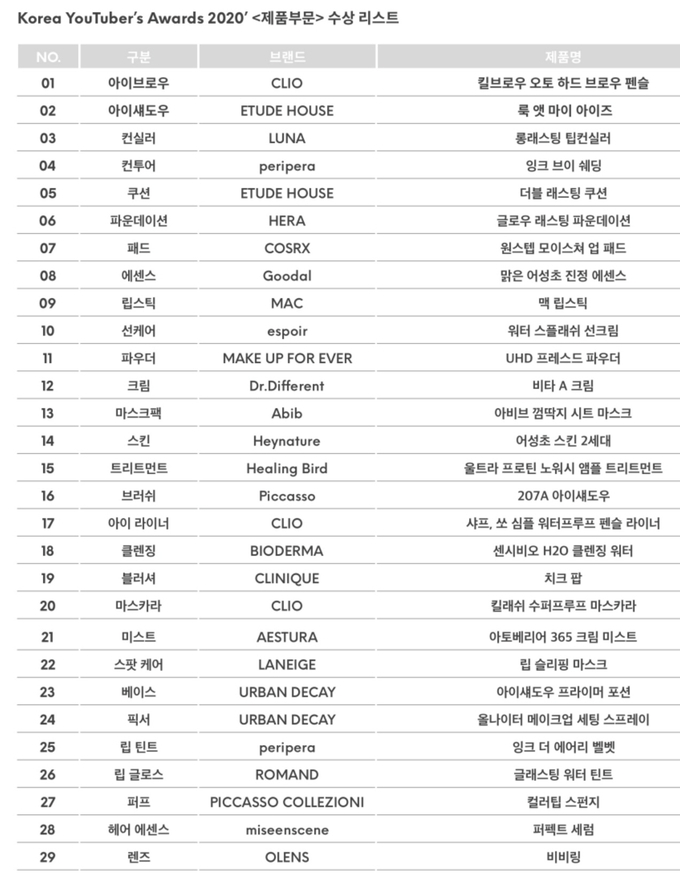 Korea YouTuber's Awards 2020' <제품부문> 수상 리스트

| NO. | 구분 | 브랜드 | 제품명 |
|---|---|---|---|
| 01 | 아이브로우 | CLIO | 킬브로우 오토 하드 브로우 펜슬 |
| 02 | 아이섀도우 | ETUDE HOUSE | 룩 앳 마이 아이즈 |
| 03 | 컨실러 | LUNA | 롱래스팅 팁컨실러 |
| 04 | 컨투어 | peripera | 잉크 브이 쉐딩 |
| 05 | 쿠션 | ETUDE HOUSE | 더블 래스팅 쿠션 |
| 06 | 파운데이션 | HERA | 글로우 래스팅 파운데이션 |
| 07 | 패드 | COSRX | 원스텝 모이스쳐 업 패드 |
| 08 | 에센스 | Goodal | 맑은 어성초 진정 에센스 |
| 09 | 립스틱 | MAC | 맥 립스틱 |
| 10 | 선케어 | espoir | 워터 스플래쉬 선크림 |
| 11 | 파우더 | MAKE UP FOR EVER | UHD 프레스드 파우더 |
| 12 | 크림 | Dr.Different | 비타 A 크림 |
| 13 | 마스크팩 | Abib | 아비브 껌딱지 시트 마스크 |
| 14 | 스킨 | Heynature | 어성초 스킨 2세대 |
| 15 | 트리트먼트 | Healing Bird | 울트라 프로틴 노워시 앰플 트리트먼트 |
| 16 | 브러쉬 | Piccasso | 207A 아이섀도우 |
| 17 | 아이 라이너 | CLIO | 샤프, 쏘 심플 워터프루프 펜슬 라이너 |
| 18 | 클렌징 | BIODERMA | 센시비오 H2O 클렌징 워터 |
| 19 | 블러셔 | CLINIQUE | 치크 팝 |
| 20 | 마스카라 | CLIO | 킬래쉬 수퍼프루프 마스카라 |
| 21 | 미스트 | AESTURA | 아토베리어 365 크림 미스트 |
| 22 | 스팟 케어 | LANEIGE | 립 슬리핑 마스크 |
| 23 | 베이스 | URBAN DECAY | 아이섀도우 프라이머 포션 |
| 24 | 픽서 | URBAN DECAY | 올나이터 메이크업 세팅 스프레이 |
| 25 | 립 틴트 | peripera | 잉크 더 에어리 벨벳 |
| 26 | 립 글로스 | ROMAND | 글래스팅 워터 틴트 |
| 27 | 퍼프 | PICCASSO COLLEZIONI | 컬러팁 스펀지 |
| 28 | 헤어 에센스 | miseenscene | 퍼펙트 세럼 |
| 29 | 렌즈 | OLENS | 비비링 |